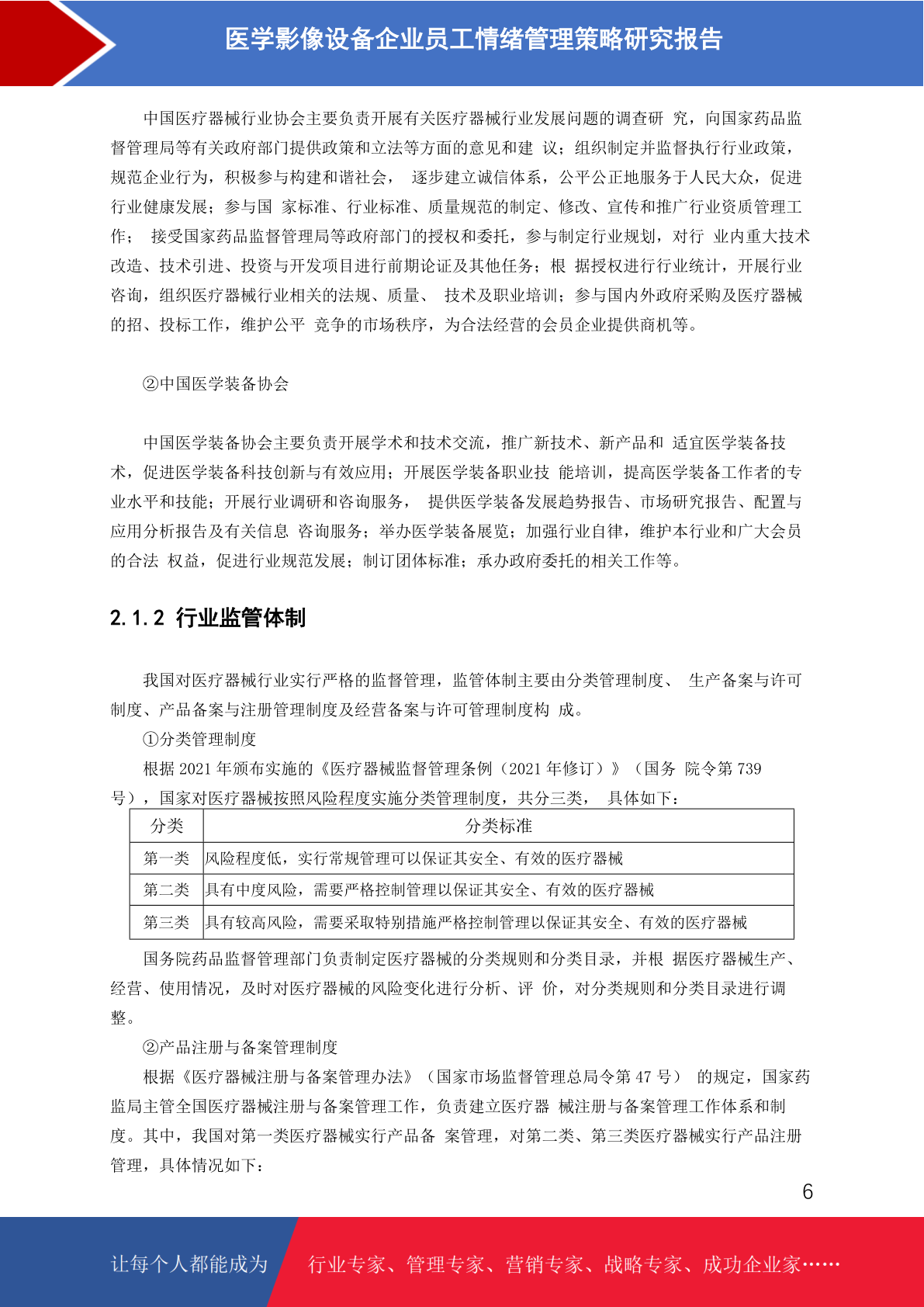 医学影像设备企业员工情绪管理策略研究报告

中国医疗器械行业协会主要负责开展有关医疗器械行业发展问题的调查研 究，向国家药品监督管理局等有关政府部门提供政策和立法等方面的意见和建 议；组织制定并监督执行行业政策，规范企业行为，积极参与构建和谐社会， 逐步建立诚信体系，公平公正地服务于人民大众，促进行业健康发展；参与国 家标准、行业标准、质量规范的制定、修改、宣传和推广行业资质管理工作； 接受国家药品监督管理局等政府部门的授权和委托，参与制定行业规划，对行 业内重大技术改造、技术引进、投资与开发项目进行前期论证及其他任务；根 据授权进行行业统计，开展行业咨询，组织医疗器械行业相关的法规、质量、 技术及职业培训；参与国内外政府采购及医疗器械的招、投标工作，维护公平 竞争的市场秩序，为合法经营的会员企业提供商机等。

②中国医学装备协会

中国医学装备协会主要负责开展学术和技术交流，推广新技术、新产品和 适宜医学装备技术，促进医学装备科技创新与有效应用；开展医学装备职业技 能培训，提高医学装备工作者的专业水平和技能；开展行业调研和咨询服务， 提供医学装备发展趋势报告、市场研究报告、配置与应用分析报告及有关信息 咨询服务；举办医学装备展览；加强行业自律，维护本行业和广大会员的合法 权益，促进行业规范发展；制订团体标准；承办政府委托的相关工作等。

2.1.2 行业监管体制

我国对医疗器械行业实行严格的监督管理，监管体制主要由分类管理制度、 生产备案与许可制度、产品备案与注册管理制度及经营备案与许可管理制度构 成。

①分类管理制度

根据 2021 年颁布实施的《医疗器械监督管理条例（2021 年修订）》（国务 院令第 739 号），国家对医疗器械按照风险程度实施分类管理制度，共分三类， 具体如下：

| 分类 | 分类标准 |
|---|---|
| 第一类 | 风险程度低，实行常规管理可以保证其安全、有效的医疗器械 |
| 第二类 | 具有中度风险，需要严格控制管理以保证其安全、有效的医疗器械 |
| 第三类 | 具有较高风险，需要采取特别措施严格控制管理以保证其安全、有效的医疗器械 |

国务院药品监督管理部门负责制定医疗器械的分类规则和分类目录，并根 据医疗器械生产、经营、使用情况，及时对医疗器械的风险变化进行分析、评 价，对分类规则和分类目录进行调整。

②产品注册与备案管理制度

根据《医疗器械注册与备案管理办法》（国家市场监督管理总局令第 47 号） 的规定，国家药监局主管全国医疗器械注册与备案管理工作，负责建立医疗器 械注册与备案管理工作体系和制度。其中，我国对第一类医疗器械实行产品备 案管理，对第二类、第三类医疗器械实行产品注册管理，具体情况如下：

6

让每个人都能成为 行业专家、管理专家、营销专家、战略专家、成功企业家……